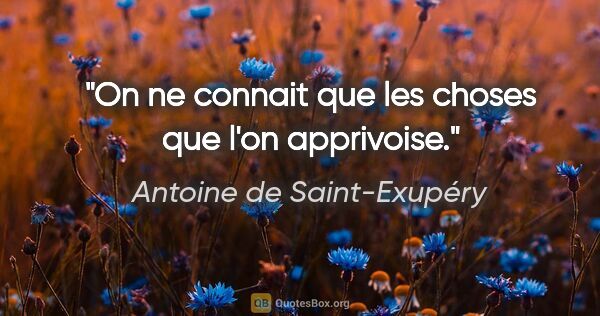 "On ne connait que les choses que l'on apprivoise."

Antoine de Saint-Exupéry

QB QuotesBox.org